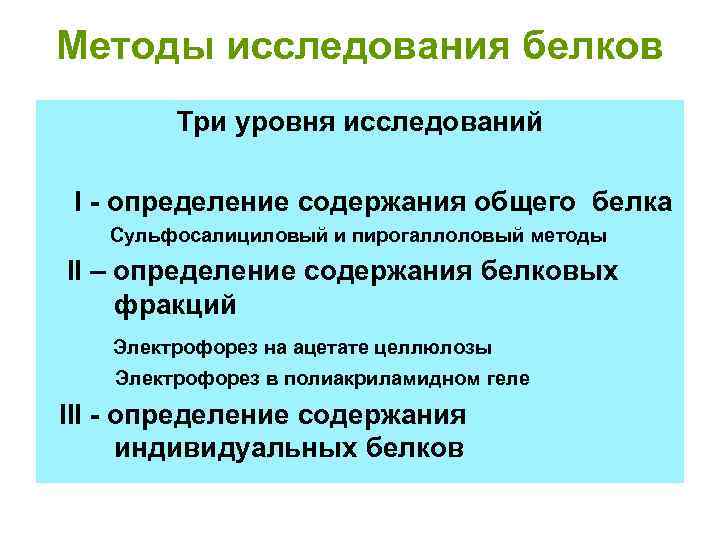 Методы исследования белков

Три уровня исследований

I - определение содержания общего белка

Сульфосалициловый и пирогаллоловый методы

II – определение содержания белковых фракций

Электрофорез на ацетате целлюлозы

Электрофорез в полиакриламидном геле

III - определение содержания индивидуальных белков